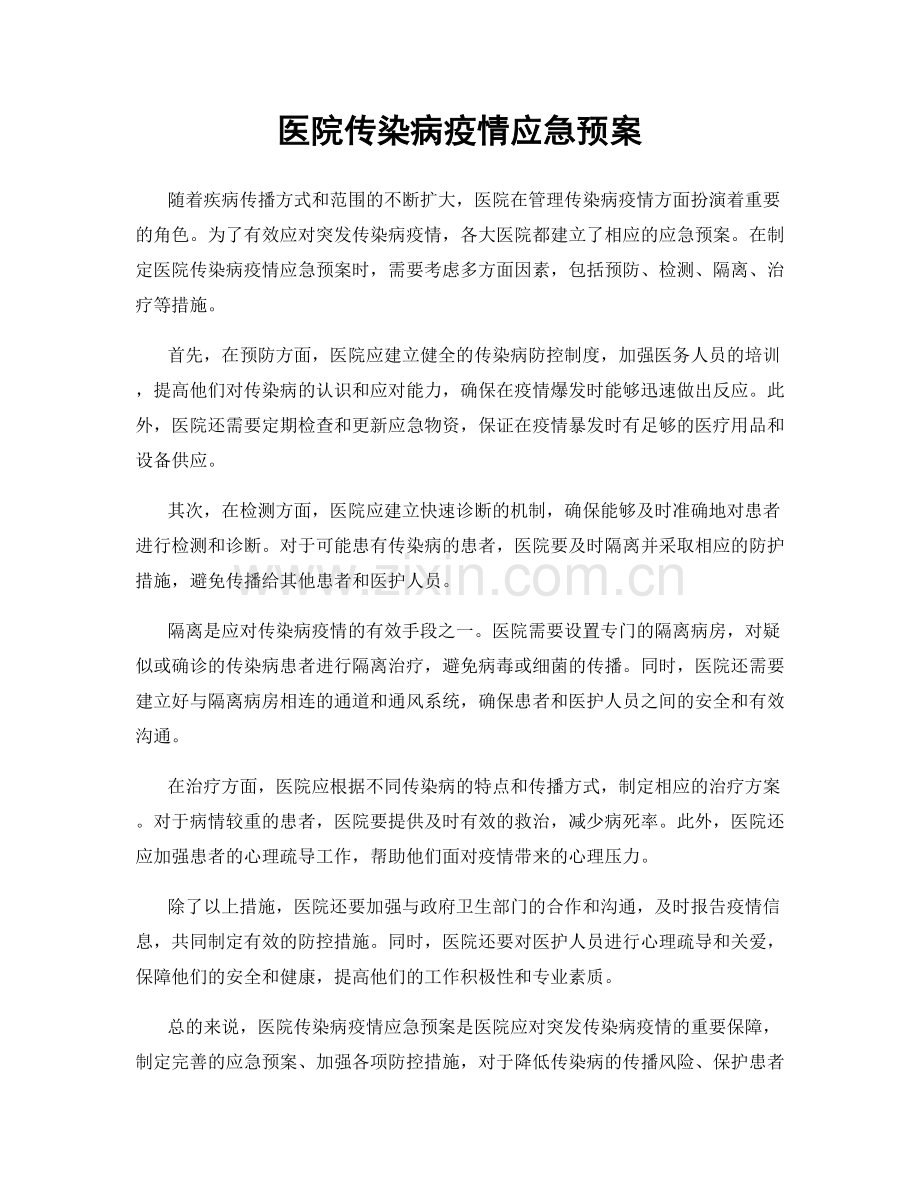 医院传染病疫情应急预案

随着疾病传播方式和范围的不断扩大，医院在管理传染病疫情方面扮演着重要的角色。为了有效应对突发传染病疫情，各大医院都建立了相应的应急预案。在制定医院传染病疫情应急预案时，需要考虑多方面因素，包括预防、检测、隔离、治疗等措施。

首先，在预防方面，医院应建立健全的传染病防控制度，加强医务人员的培训，提高他们对传染病的认识和应对能力，确保在疫情爆发时能够迅速做出反应。此外，医院还需要定期检查和更新应急物资，保证在疫情暴发时有足够的医疗用品和设备供应。

其次，在检测方面，医院应建立快速诊断的机制，确保能够及时准确地对患者进行检测和诊断。对于可能患有传染病的患者，医院要及时隔离并采取相应的防护措施，避免传播给其他患者和医护人员。

隔离是应对传染病疫情的有效手段之一。医院需要设置专门的隔离病房，对疑似或确诊的传染病患者进行隔离治疗，避免病毒或细菌的传播。同时，医院还需要建立好与隔离病房相连的通道和通风系统，确保患者和医护人员之间的安全和有效沟通。

在治疗方面，医院应根据不同传染病的特点和传播方式，制定相应的治疗方案。对于病情较重的患者，医院要提供及时有效的救治，减少病死率。此外，医院还应加强患者的心理疏导工作，帮助他们面对疫情带来的心理压力。

除了以上措施，医院还要加强与政府卫生部门的合作和沟通，及时报告疫情信息，共同制定有效的防控措施。同时，医院还要对医护人员进行心理疏导和关爱，保障他们的安全和健康，提高他们的工作积极性和专业素质。

总的来说，医院传染病疫情应急预案是医院应对突发传染病疫情的重要保障，制定完善的应急预案、加强各项防控措施，对于降低传染病的传播风险、保护患者

www.zixin.com.cn